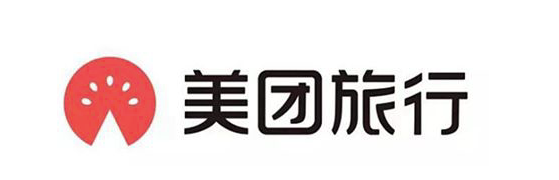 美团旅行